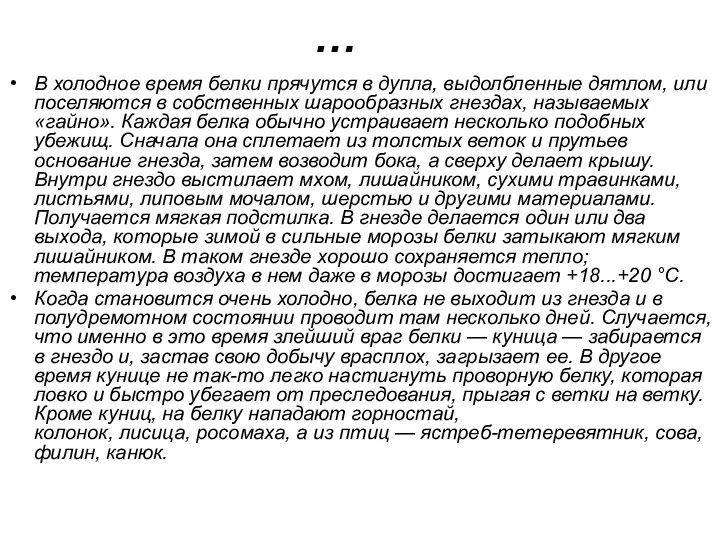 …

• В холодное время белки прячутся в дупла, выдолбленные дятлом, или поселяются в собственных шарообразных гнездах, называемых «гайно». Каждая белка обычно устраивает несколько подобных убежищ. Сначала она сплетает из толстых веток и прутьев основание гнезда, затем возводит бока, а сверху делает крышу. Внутри гнездо выстилает мхом, лишайником, сухими травинками, листьями, липовым мочалом, шерстью и другими материалами. Получается мягкая подстилка. В гнезде делается один или два выхода, которые зимой в сильные морозы белки затыкают мягким лишайником. В таком гнезде хорошо сохраняется тепло; температура воздуха в нем даже в морозы достигает +18...+20 °С.

• Когда становится очень холодно, белка не выходит из гнезда и в полудремотном состоянии проводит там несколько дней. Случается, что именно в это время злейший враг белки — куница — забирается в гнездо и, застав свою добычу врасплох, загрызает ее. В другое время кунице не так-то легко настигнуть проворную белку, которая ловко и быстро убегает от преследования, прыгая с ветки на ветку. Кроме куниц, на белку нападают горностай, колонок, лисица, росомаха, а из птиц — ястреб-тетеревятник, сова, филин, канюк.